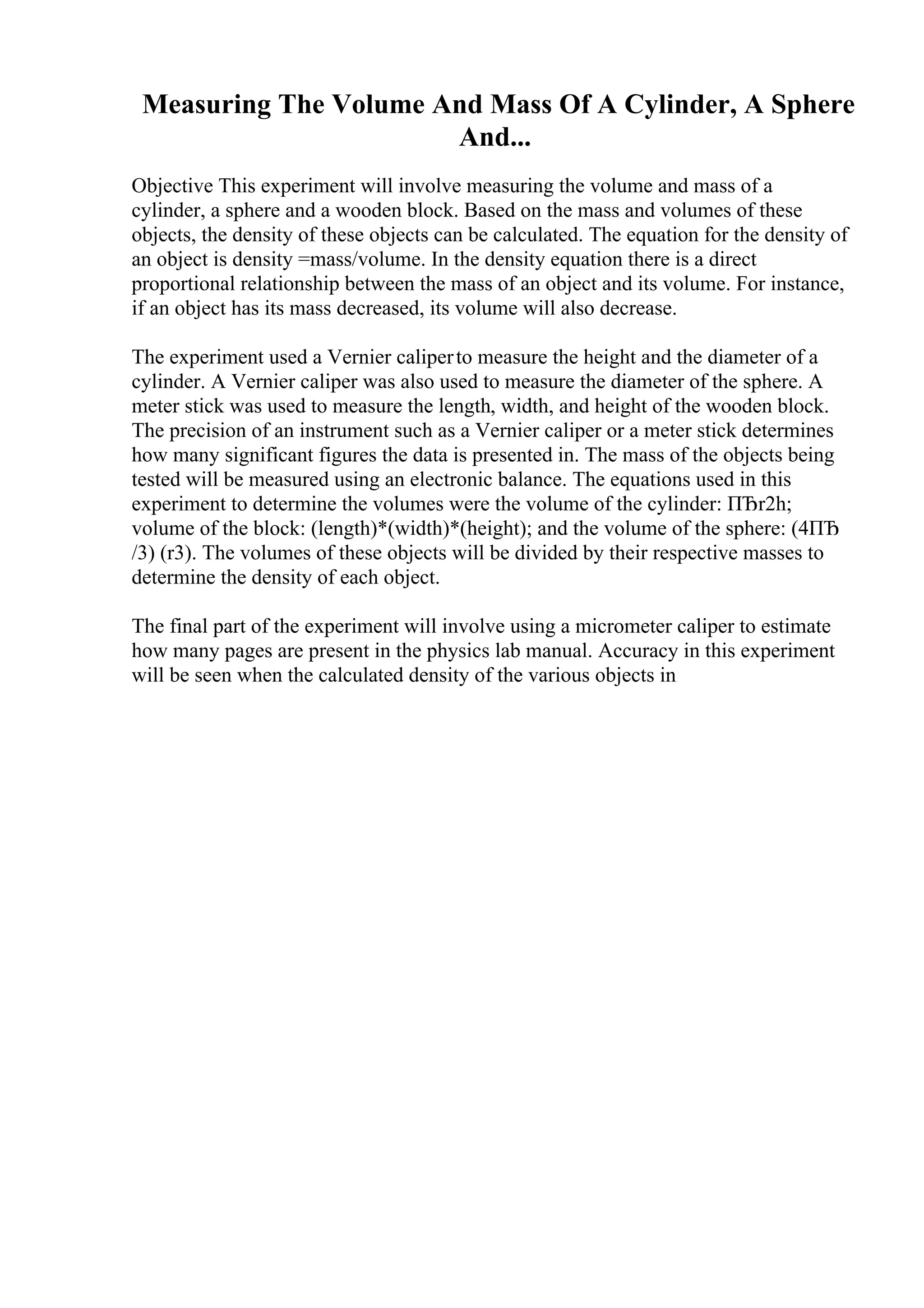 Measuring The Volume And Mass Of A Cylinder, A Sphere And...

Objective This experiment will involve measuring the volume and mass of a cylinder, a sphere and a wooden block. Based on the mass and volumes of these objects, the density of these objects can be calculated. The equation for the density of an object is density =mass/volume. In the density equation there is a direct proportional relationship between the mass of an object and its volume. For instance, if an object has its mass decreased, its volume will also decrease.

The experiment used a Vernier caliper to measure the height and the diameter of a cylinder. A Vernier caliper was also used to measure the diameter of the sphere. A meter stick was used to measure the length, width, and height of the wooden block. The precision of an instrument such as a Vernier caliper or a meter stick determines how many significant figures the data is presented in. The mass of the objects being tested will be measured using an electronic balance. The equations used in this experiment to determine the volumes were the volume of the cylinder: ПЂr2h; volume of the block: (length)*(width)*(height); and the volume of the sphere: (4ПЂ /3) (r3). The volumes of these objects will be divided by their respective masses to determine the density of each object.

The final part of the experiment will involve using a micrometer caliper to estimate how many pages are present in the physics lab manual. Accuracy in this experiment will be seen when the calculated density of the various objects in